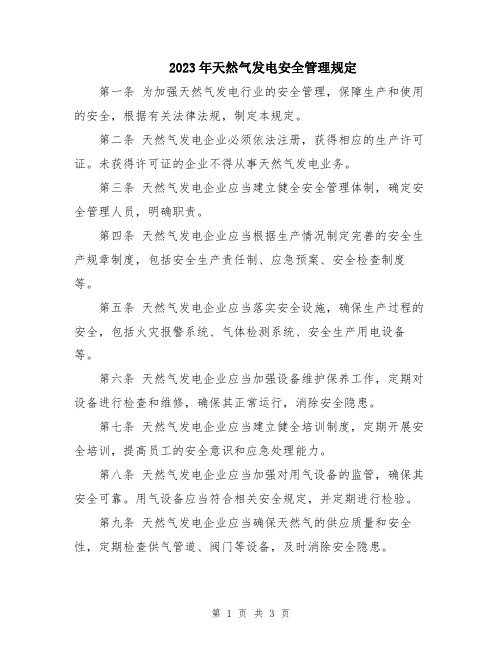 2023年天然气发电安全管理规定

第一条 为加强天然气发电行业的安全管理，保障生产和使用的安全，根据有关法律法规，制定本规定。

第二条 天然气发电企业必须依法注册，获得相应的生产许可证。未获得许可证的企业不得从事天然气发电业务。

第三条 天然气发电企业应当建立健全安全管理体制，确定安全管理人员，明确职责。

第四条 天然气发电企业应当根据生产情况制定完善的安全生产规章制度，包括安全生产责任制、应急预案、安全检查制度等。

第五条 天然气发电企业应当落实安全设施，确保生产过程的安全，包括火灾报警系统、气体检测系统、安全生产用电设备等。

第六条 天然气发电企业应当加强设备维护保养工作，定期对设备进行检查和维修，确保其正常运行，消除安全隐患。

第七条 天然气发电企业应当建立健全培训制度，定期开展安全培训，提高员工的安全意识和应急处理能力。

第八条 天然气发电企业应当加强对用气设备的监管，确保其安全可靠。用气设备应当符合相关安全规定，并定期进行检验。

第九条 天然气发电企业应当确保天然气的供应质量和安全性，定期检查供气管道、阀门等设备，及时消除安全隐患。

第 1 页 共 3 页